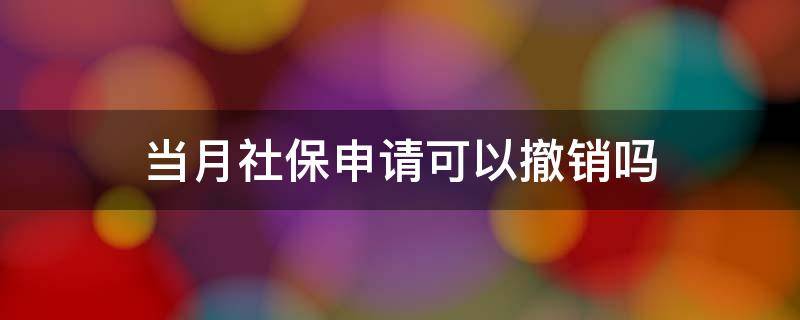 当月社保申请可以撤销吗